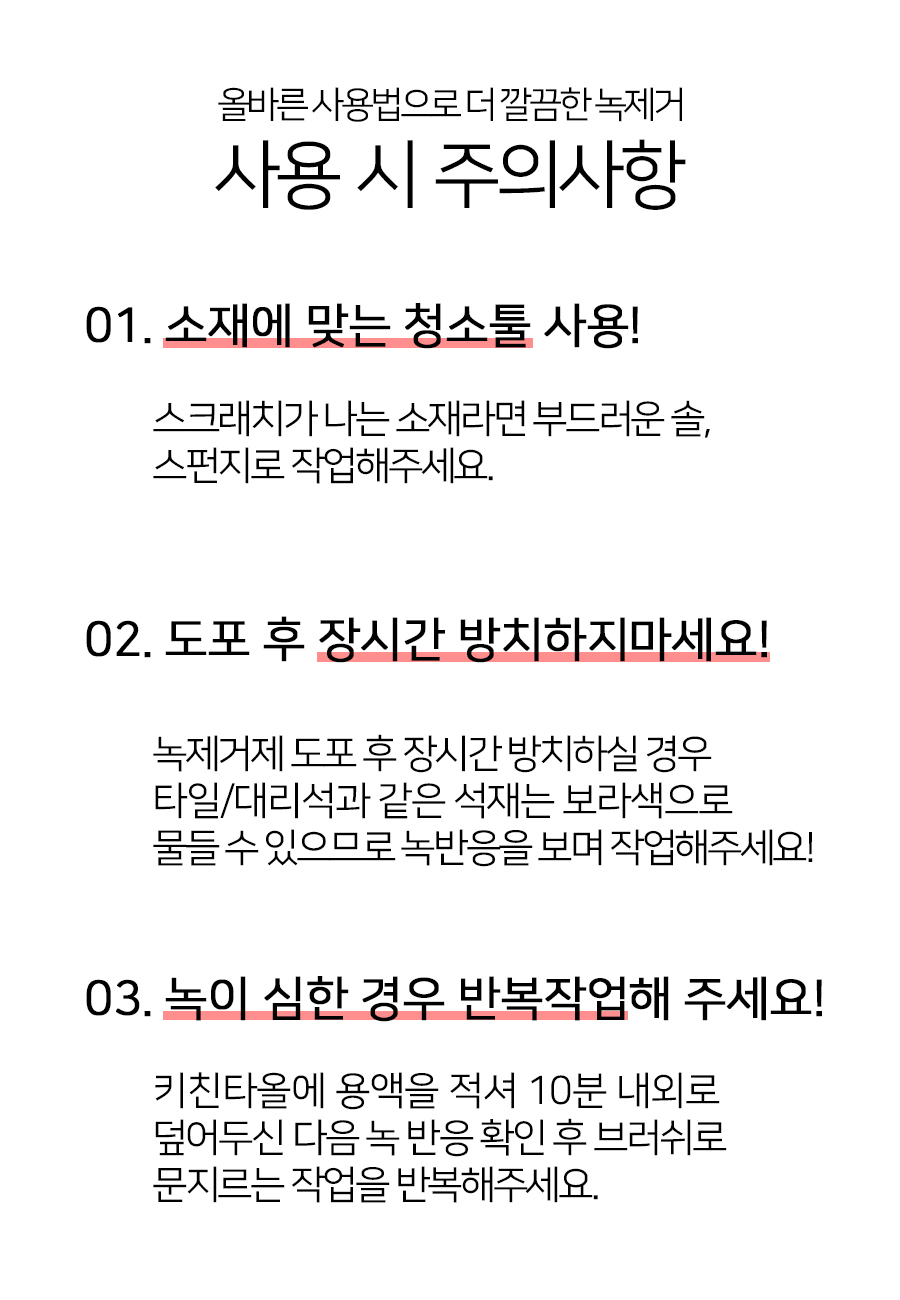 올바른 사용법으로 더 깔끔한 녹제거
사용 시 주의사항

01. 소재에 맞는 청소툴 사용!

스크래치가 나는 소재라면 부드러운 솔, 스펀지로 작업해주세요.

02. 도포 후 장시간 방치하지마세요!

녹제거제 도포 후 장시간 방치하실 경우 타일/대리석과 같은 석재는 보라색으로 물들 수 있으므로 녹반응을 보며 작업해주세요!

03. 녹이 심한 경우 반복작업해 주세요!

키친타올에 용액을 적셔 10분 내외로 덮어두신 다음 녹 반응 확인 후 브러쉬로 문지르는 작업을 반복해주세요.